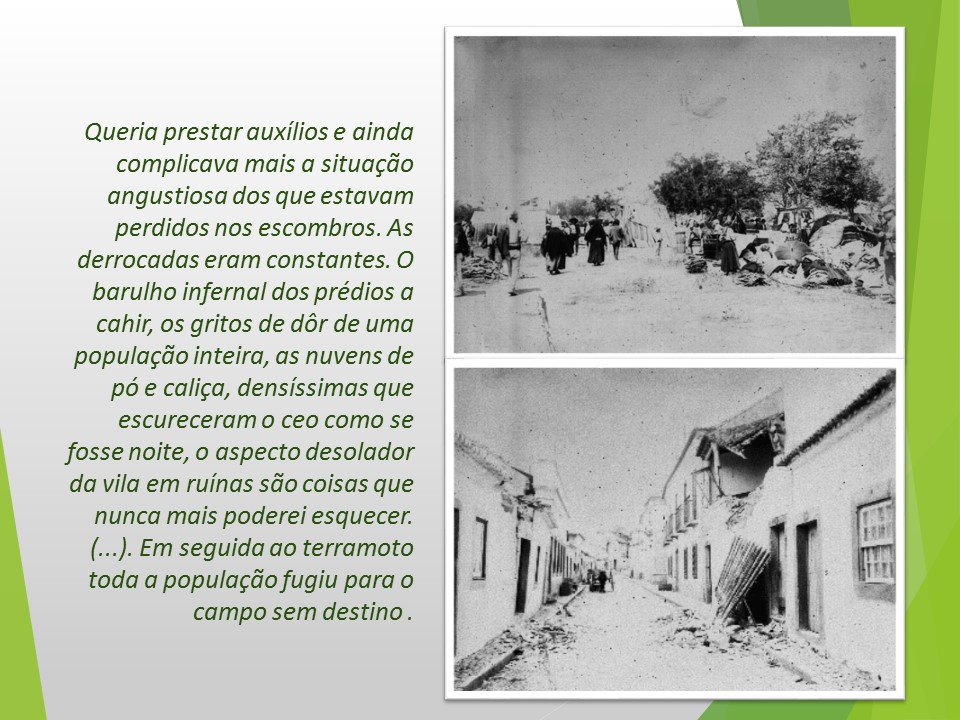 Queria prestar auxílios e ainda complicava mais a situação angustiosa dos que estavam perdidos nos escombros. As derrocadas eram constantes. O barulho infernal dos prédios a cahir, os gritos de dôr de uma população inteira, as nuvens de pó e caliça, densíssimas que escureceram o ceo como se fosse noite, o aspecto desolador da vila em ruínas são coisas que nunca mais poderei esquecer. (...). Em seguida ao terramoto toda a população fugiu para o campo sem destino .